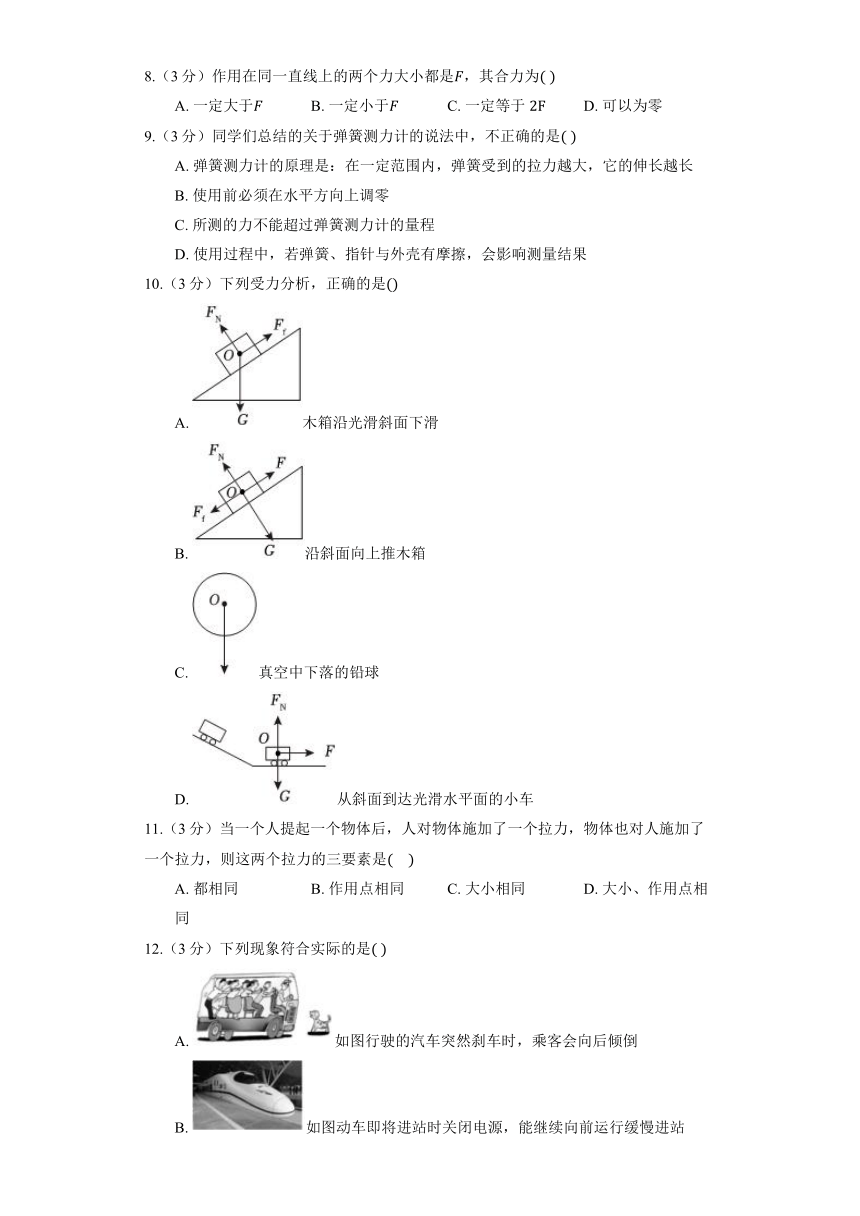 8.（3 分）作用在同一直线上的两个力大小都是$F$，其合力为( )

A. 一定大于$F$　　B. 一定小于$F$　　C. 一定等于 2F　　D. 可以为零

9.（3 分）同学们总结的关于弹簧测力计的说法中，不正确的是( )

A. 弹簧测力计的原理是：在一定范围内，弹簧受到的拉力越大，它的伸长越长

B. 使用前必须在水平方向上调零

C. 所测的力不能超过弹簧测力计的量程

D. 使用过程中，若弹簧、指针与外壳有摩擦，会影响测量结果

10.（3 分）下列受力分析，正确的是()

$F_N$ $F_f$ $O$ $G$

A. 木箱沿光滑斜面下滑

$F_N$ $F$ $O$ $F_f$ $G$

B. 沿斜面向上推木箱

$O$

C. 真空中下落的铅球

$F_N$ $O$ $F$ $G$

D. 从斜面到达光滑水平面的小车

11.（3 分）当一个人提起一个物体后，人对物体施加了一个拉力，物体也对人施加了一个拉力，则这两个拉力的三要素是( )

A. 都相同　　B. 作用点相同　　C. 大小相同　　D. 大小、作用点相同

12.（3 分）下列现象符合实际的是( )

A. 如图行驶的汽车突然刹车时，乘客会向后倾倒

B. 如图动车即将进站时关闭电源，能继续向前运行缓慢进站